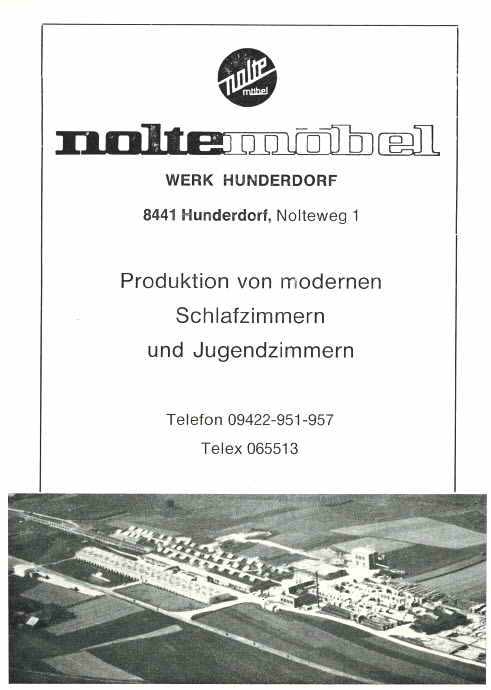 nolte möbel

noltemöbel

WERK HUNDERDORF

8441 Hunderdorf, Nolteweg 1

Produktion von modernen
Schlafzimmern
und Jugendzimmern

Telefon 09422-951-957
Telex 065513